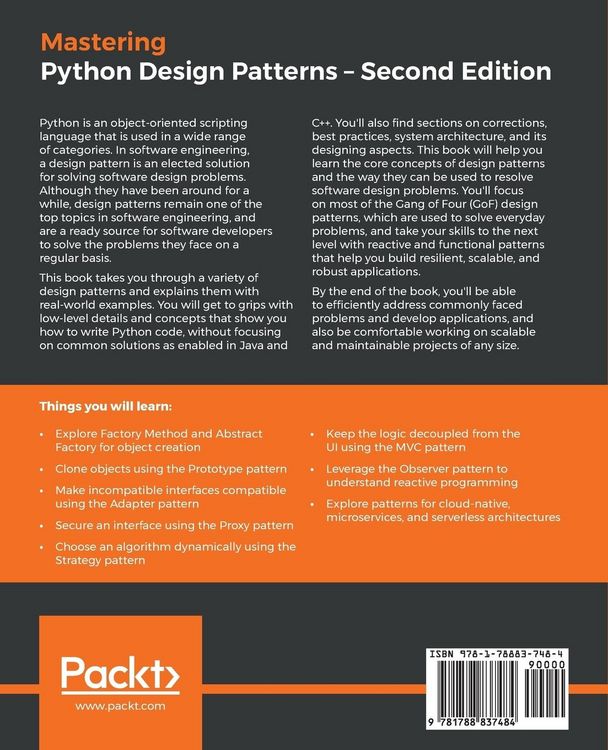 Mastering
Python Design Patterns – Second Edition

Python is an object-oriented scripting language that is used in a wide range of categories. In software engineering, a design pattern is an elected solution for solving software design problems. Although they have been around for a while, design patterns remain one of the top topics in software engineering, and are a ready source for software developers to solve the problems they face on a regular basis.

This book takes you through a variety of design patterns and explains them with real-world examples. You will get to grips with low-level details and concepts that show you how to write Python code, without focusing on common solutions as enabled in Java and C++. You'll also find sections on corrections, best practices, system architecture, and its designing aspects. This book will help you learn the core concepts of design patterns and the way they can be used to resolve software design problems. You'll focus on most of the Gang of Four (GoF) design patterns, which are used to solve everyday problems, and take your skills to the next level with reactive and functional patterns that help you build resilient, scalable, and robust applications.

By the end of the book, you'll be able to efficiently address commonly faced problems and develop applications, and also be comfortable working on scalable and maintainable projects of any size.

Things you will learn:

• Explore Factory Method and Abstract Factory for object creation
• Clone objects using the Prototype pattern
• Make incompatible interfaces compatible using the Adapter pattern
• Secure an interface using the Proxy pattern
• Choose an algorithm dynamically using the Strategy pattern
• Keep the logic decoupled from the UI using the MVC pattern
• Leverage the Observer pattern to understand reactive programming
• Explore patterns for cloud-native, microservices, and serverless architectures

Packt>
www.packt.com

ISBN 978-1-78883-748-4
90000
9 781788 837484